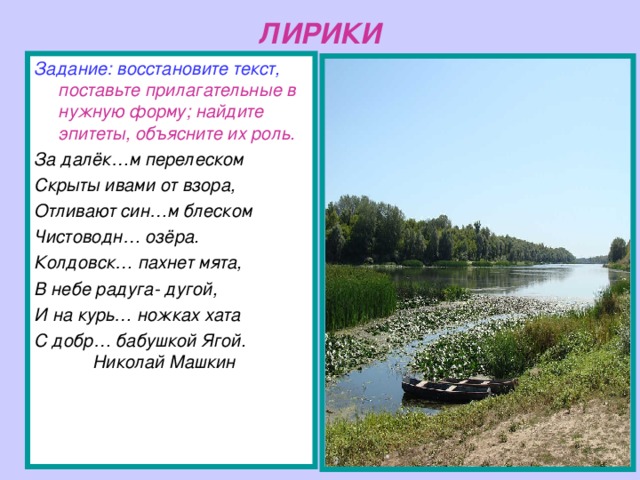 ЛИРИКИ

Задание: восстановите текст, поставьте прилагательные в нужную форму; найдите эпитеты, объясните их роль.

За далёк…м перелеском
Скрыты ивами от взора,
Отливают син…м блеском
Чистоводн… озёра.
Колдовск… пахнет мята,
В небе радуга- дугой,
И на курь… ножках хата
С добр… бабушкой Ягой.
Николай Машкин